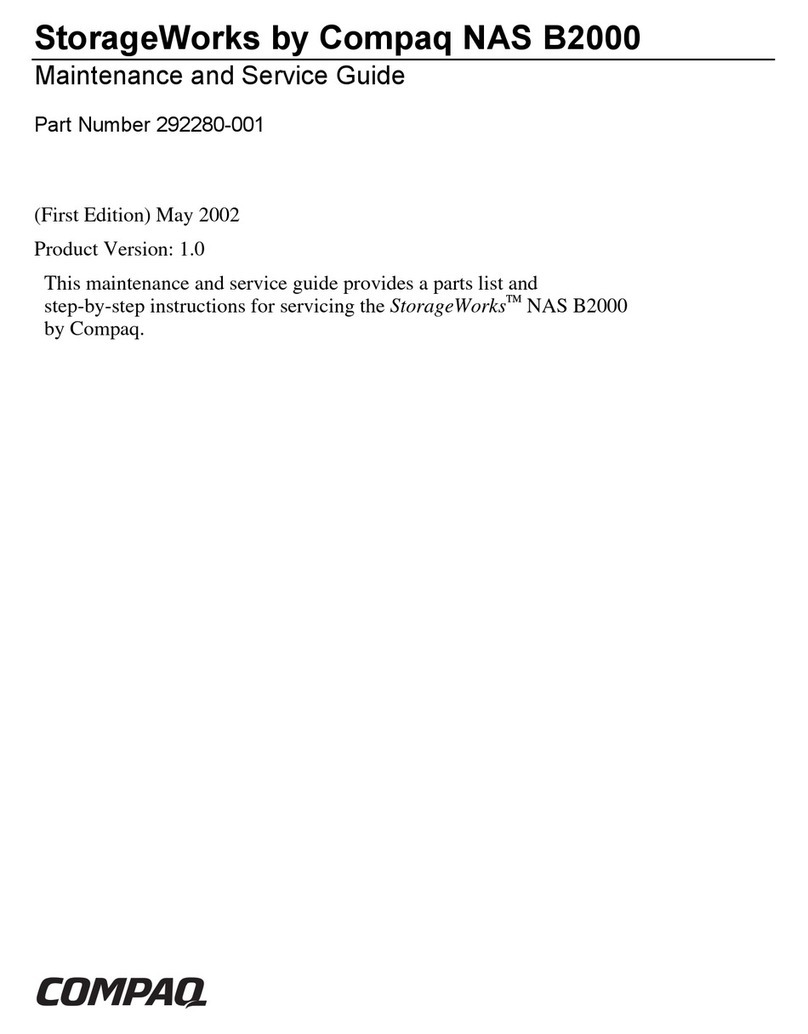 StorageWorks by Compaq NAS B2000

Maintenance and Service Guide

Part Number 292280-001

(First Edition) May 2002

Product Version: 1.0

This maintenance and service guide provides a parts list and step-by-step instructions for servicing the StorageWorks™ NAS B2000 by Compaq.

COMPAQ